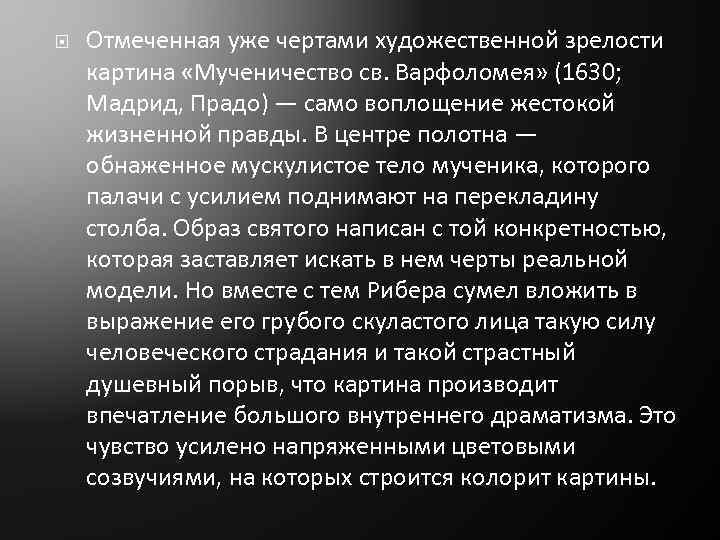 Отмеченная уже чертами художественной зрелости картина «Мученичество св. Варфоломея» (1630; Мадрид, Прадо) — само воплощение жестокой жизненной правды. В центре полотна — обнаженное мускулистое тело мученика, которого палачи с усилием поднимают на перекладину столба. Образ святого написан с той конкретностью, которая заставляет искать в нем черты реальной модели. Но вместе с тем Рибера сумел вложить в выражение его грубого скуластого лица такую силу человеческого страдания и такой страстный душевный порыв, что картина производит впечатление большого внутреннего драматизма. Это чувство усилено напряженными цветовыми созвучиями, на которых строится колорит картины.